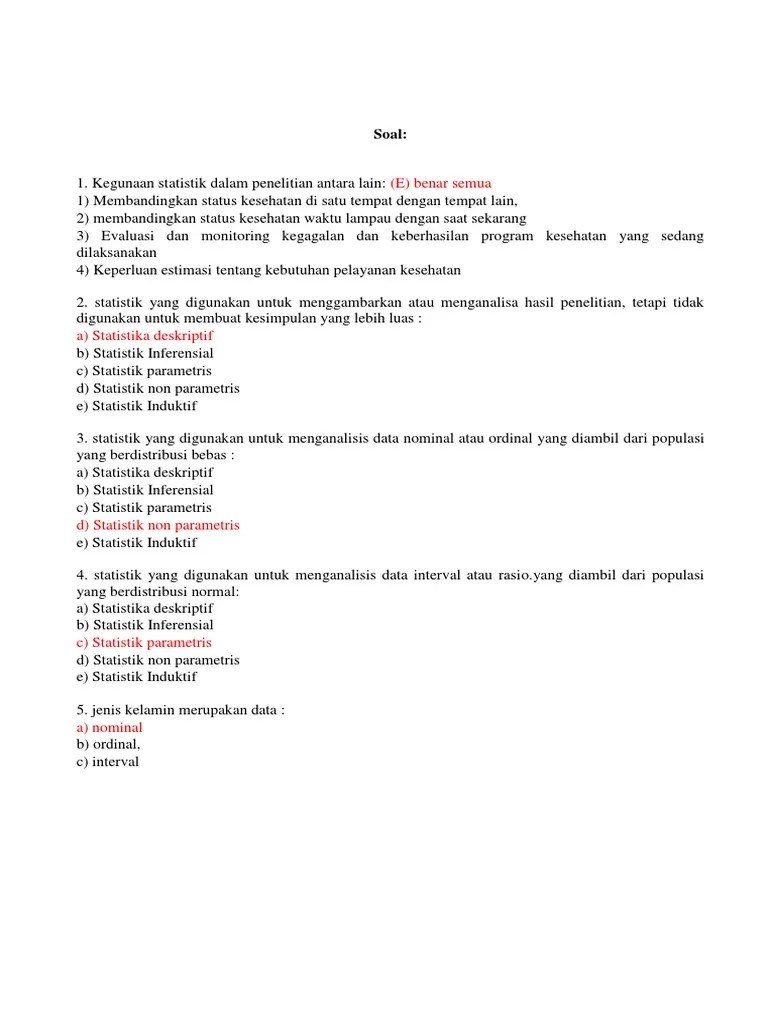 Soal:

1. Kegunaan statistik dalam penelitian antara lain: (E) benar semua
1) Membandingkan status kesehatan di satu tempat dengan tempat lain,
2) membandingkan status kesehatan waktu lampau dengan saat sekarang
3) Evaluasi dan monitoring kegagalan dan keberhasilan program kesehatan yang sedang dilaksanakan
4) Keperluan estimasi tentang kebutuhan pelayanan kesehatan

2. statistik yang digunakan untuk menggambarkan atau menganalisa hasil penelitian, tetapi tidak digunakan untuk membuat kesimpulan yang lebih luas :
a) Statistika deskriptif
b) Statistik Inferensial
c) Statistik parametris
d) Statistik non parametris
e) Statistik Induktif

3. statistik yang digunakan untuk menganalisis data nominal atau ordinal yang diambil dari populasi yang berdistribusi bebas :
a) Statistika deskriptif
b) Statistik Inferensial
c) Statistik parametris
d) Statistik non parametris
e) Statistik Induktif

4. statistik yang digunakan untuk menganalisis data interval atau rasio.yang diambil dari populasi yang berdistribusi normal:
a) Statistika deskriptif
b) Statistik Inferensial
c) Statistik parametris
d) Statistik non parametris
e) Statistik Induktif

5. jenis kelamin merupakan data :
a) nominal
b) ordinal,
c) interval